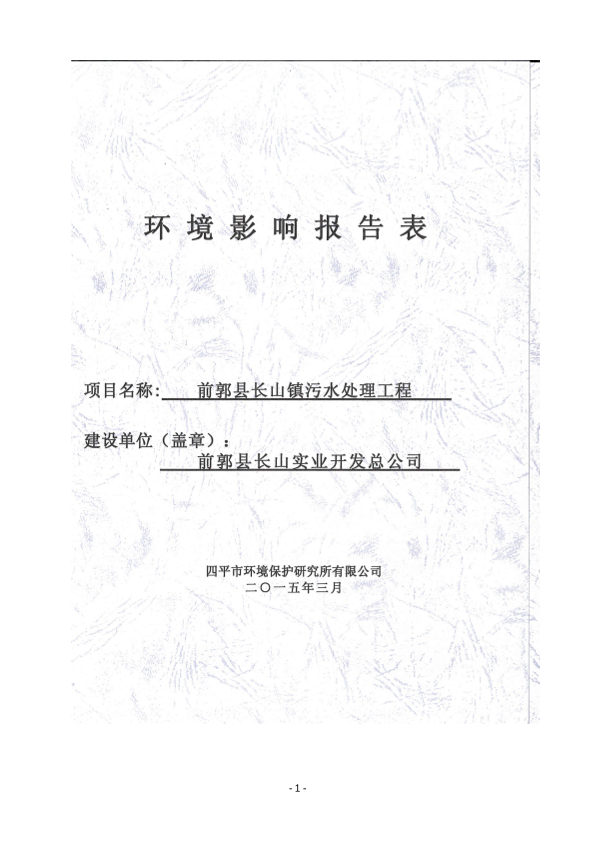 环境影响报告表

项目名称：前郭县长山镇污水处理工程

建设单位（盖章）：
前郭县长山实业开发总公司

四平市环境保护研究所有限公司
二〇一五年三月

- 1 -